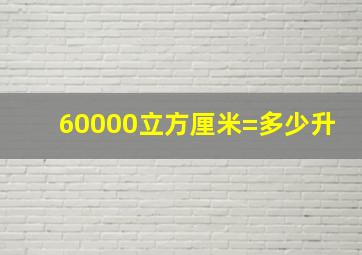 60000立方厘米=多少升